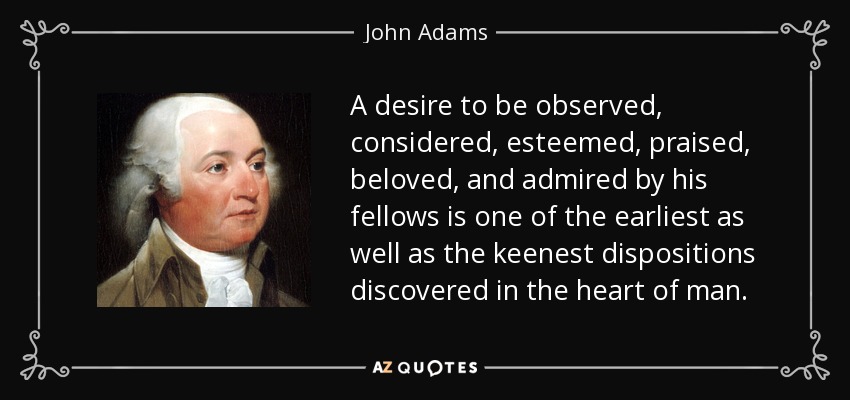 John Adams

A desire to be observed, considered, esteemed, praised, beloved, and admired by his fellows is one of the earliest as well as the keenest dispositions discovered in the heart of man.

AZ QUOTES